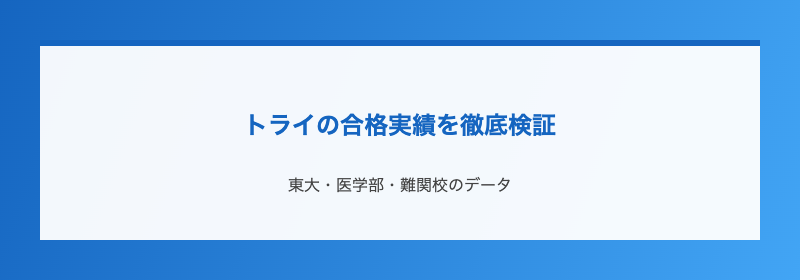 トライの合格実績を徹底検証

東大・医学部・難関校のデータ